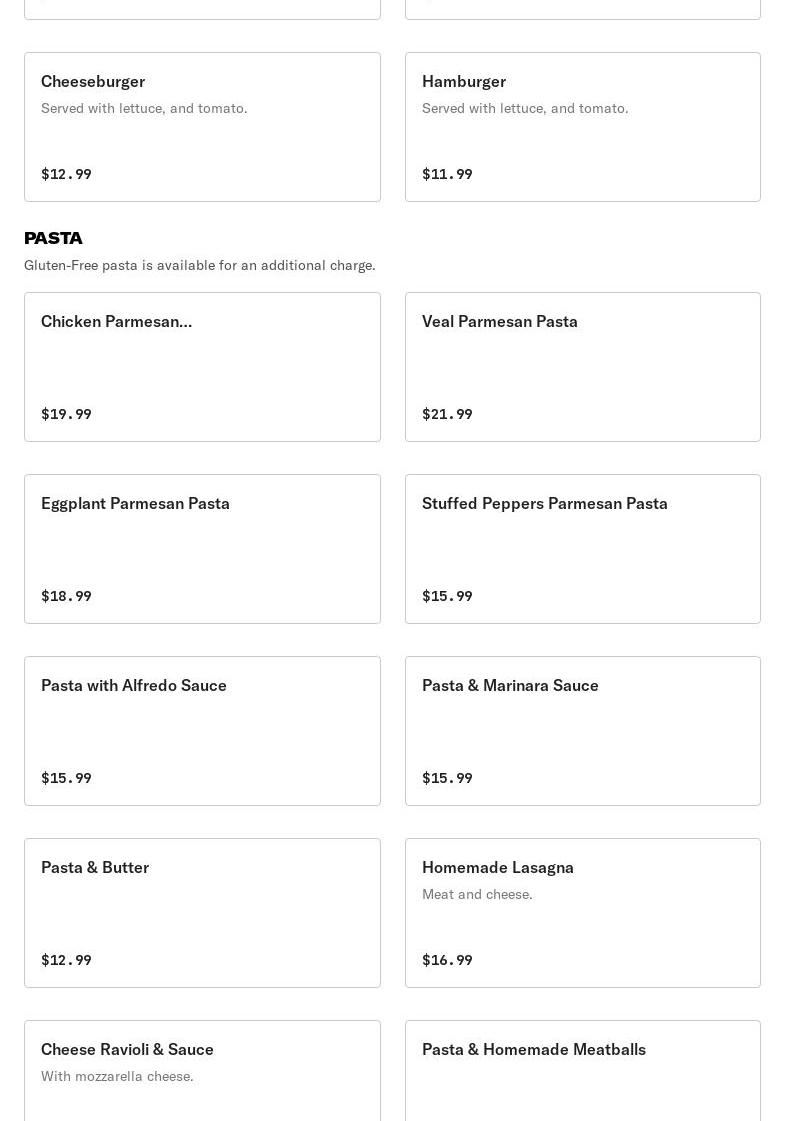 Cheeseburger
Served with lettuce, and tomato.
$12.99

Hamburger
Served with lettuce, and tomato.
$11.99

PASTA
Gluten-Free pasta is available for an additional charge.

Chicken Parmesan...
$19.99

Veal Parmesan Pasta
$21.99

Eggplant Parmesan Pasta
$18.99

Stuffed Peppers Parmesan Pasta
$15.99

Pasta with Alfredo Sauce
$15.99

Pasta & Marinara Sauce
$15.99

Pasta & Butter
$12.99

Homemade Lasagna
Meat and cheese.
$16.99

Cheese Ravioli & Sauce
With mozzarella cheese.

Pasta & Homemade Meatballs